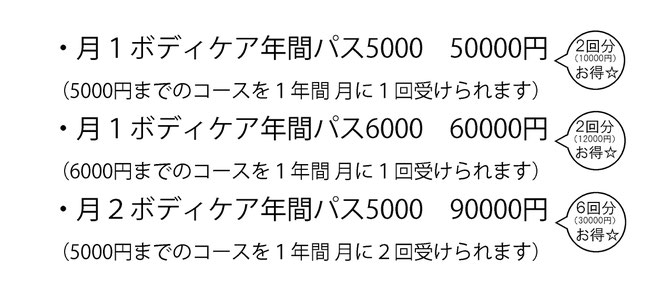 ・月１ボディケア年間パス5000　50000円

2回分
(10000円)
お得☆

(5000円までのコースを１年間 月に１回受けられます)

・月１ボディケア年間パス6000　60000円

2回分
(12000円)
お得☆

(6000円までのコースを１年間 月に１回受けられます)

・月２ボディケア年間パス5000　90000円

6回分
(30000円)
お得☆

(5000円までのコースを１年間 月に２回受けられます)